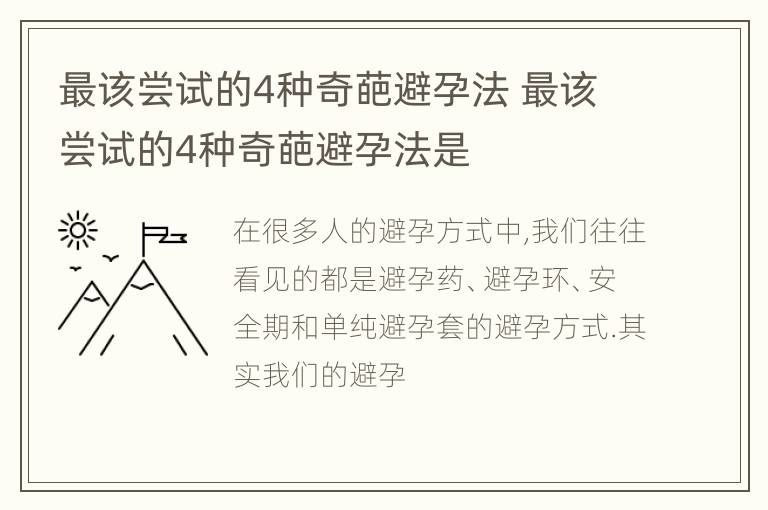 最该尝试的4种奇葩避孕法 最该尝试的4种奇葩避孕法是

在很多人的避孕方式中,我们往往看见的都是避孕药、避孕环、安全期和单纯避孕套的避孕方式.其实我们的避孕